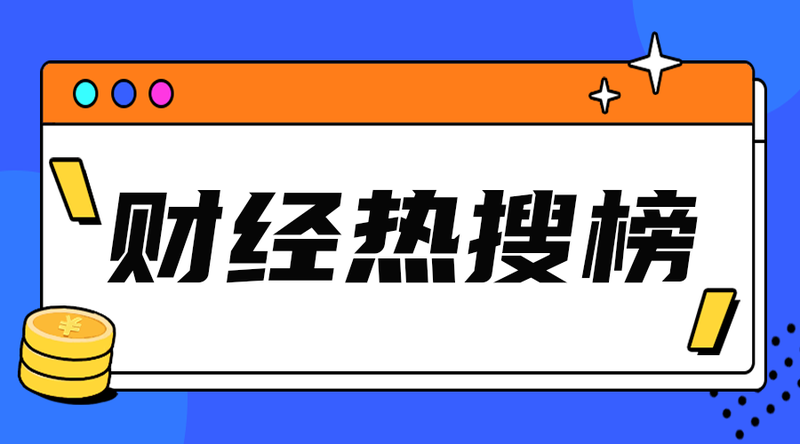 财经热搜榜

¥